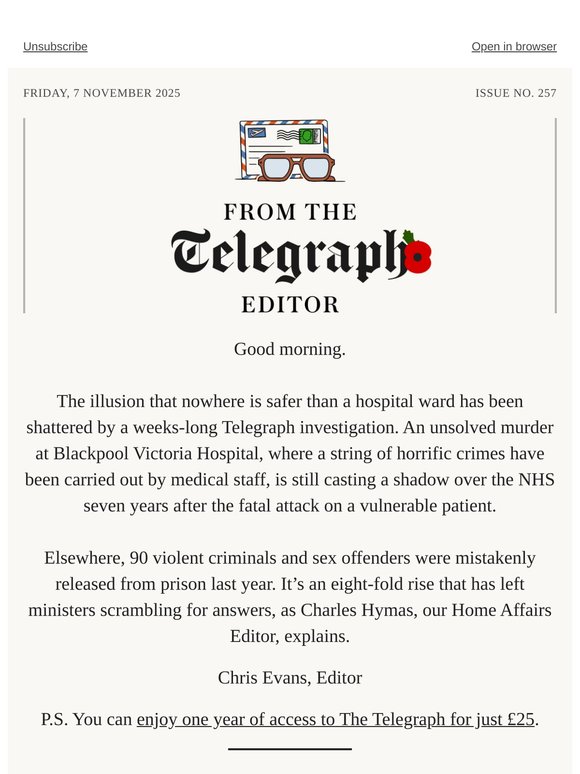 Unsubscribe

Open in browser

FRIDAY, 7 NOVEMBER 2025

ISSUE NO. 257

FROM THE
Telegraph
EDITOR

Good morning.

The illusion that nowhere is safer than a hospital ward has been shattered by a weeks-long Telegraph investigation. An unsolved murder at Blackpool Victoria Hospital, where a string of horrific crimes have been carried out by medical staff, is still casting a shadow over the NHS seven years after the fatal attack on a vulnerable patient.

Elsewhere, 90 violent criminals and sex offenders were mistakenly released from prison last year. It's an eight-fold rise that has left ministers scrambling for answers, as Charles Hymas, our Home Affairs Editor, explains.

Chris Evans, Editor

P.S. You can enjoy one year of access to The Telegraph for just £25.